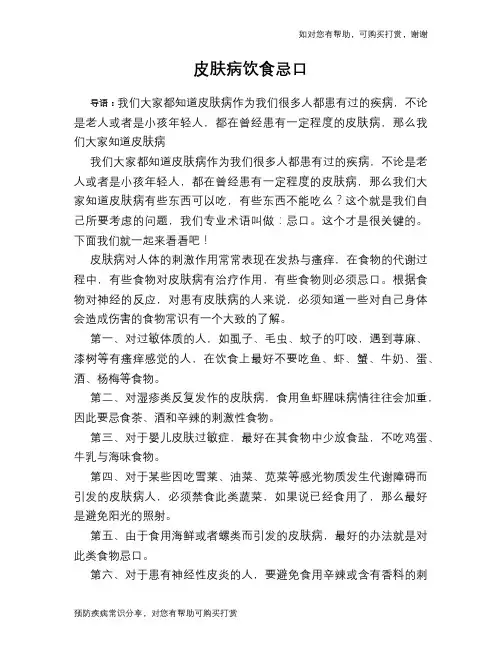 如对您有帮助，可购买打赏，谢谢

皮肤病饮食忌口

导语：我们大家都知道皮肤病作为我们很多人都患有过的疾病，不论是老人或者是小孩年轻人，都在曾经患有一定程度的皮肤病，那么我们大家知道皮肤病

我们大家都知道皮肤病作为我们很多人都患有过的疾病，不论是老人或者是小孩年轻人，都在曾经患有一定程度的皮肤病，那么我们大家知道皮肤病有些东西可以吃，有些东西不能吃么？这个就是我们自己所要考虑的问题，我们专业术语叫做：忌口。这个才是很关键的。下面我们就一起来看看吧！

皮肤病对人体的刺激作用常常表现在发热与瘙痒，在食物的代谢过程中，有些食物对皮肤病有治疗作用，有些食物则必须忌口。根据食物对神经的反应，对患有皮肤病的人来说，必须知道一些对自己身体会造成伤害的食物常识有一个大致的了解。

第一、对过敏体质的人，如虱子、毛虫、蚊子的叮咬，遇到荨麻、漆树等有瘙痒感觉的人，在饮食上最好不要吃鱼、虾、蟹、牛奶、蛋、酒、杨梅等食物。

第二、对湿疹类反复发作的皮肤病，食用鱼虾腥味病情往往会加重，因此要忌食茶、酒和辛辣的刺激性食物。

第三、对于婴儿皮肤过敏症，最好在其食物中少放食盐，不吃鸡蛋、牛乳与海味食物。

第四、对于某些因吃雪菜、油菜、苋菜等感光物质发生代谢障碍而引发的皮肤病人，必须禁食此类蔬菜，如果说已经食用了，那么最好是避免阳光的照射。

第五、由于食用海鲜或者螺类而引发的皮肤病，最好的办法就是对此类食物忌口。

第六、对于患有神经性皮炎的人，要避免食用辛辣或含有香料的刺

预防疾病常识分享，对您有帮助可购买打赏